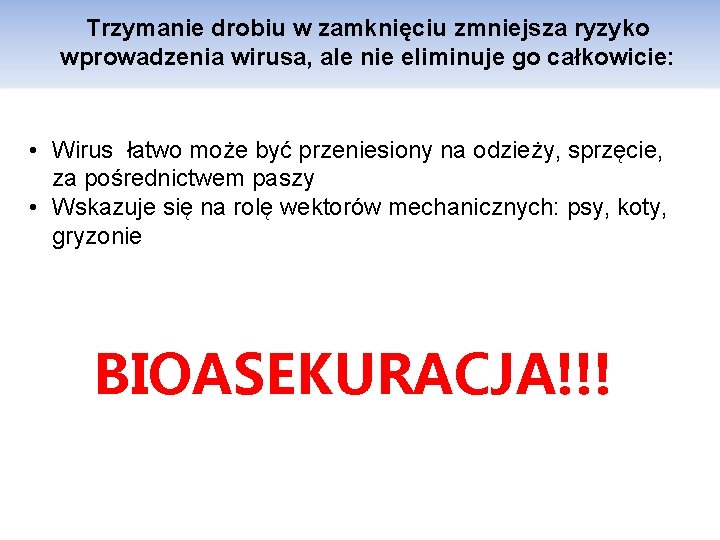 Trzymanie drobiu w zamknięciu zmniejsza ryzyko wprowadzenia wirusa, ale nie eliminuje go całkowicie:

• Wirus łatwo może być przeniesiony na odzieży, sprzęcie, za pośrednictwem paszy
• Wskazuje się na rolę wektorów mechanicznych: psy, koty, gryzonie

BIOASEKURACJA!!!